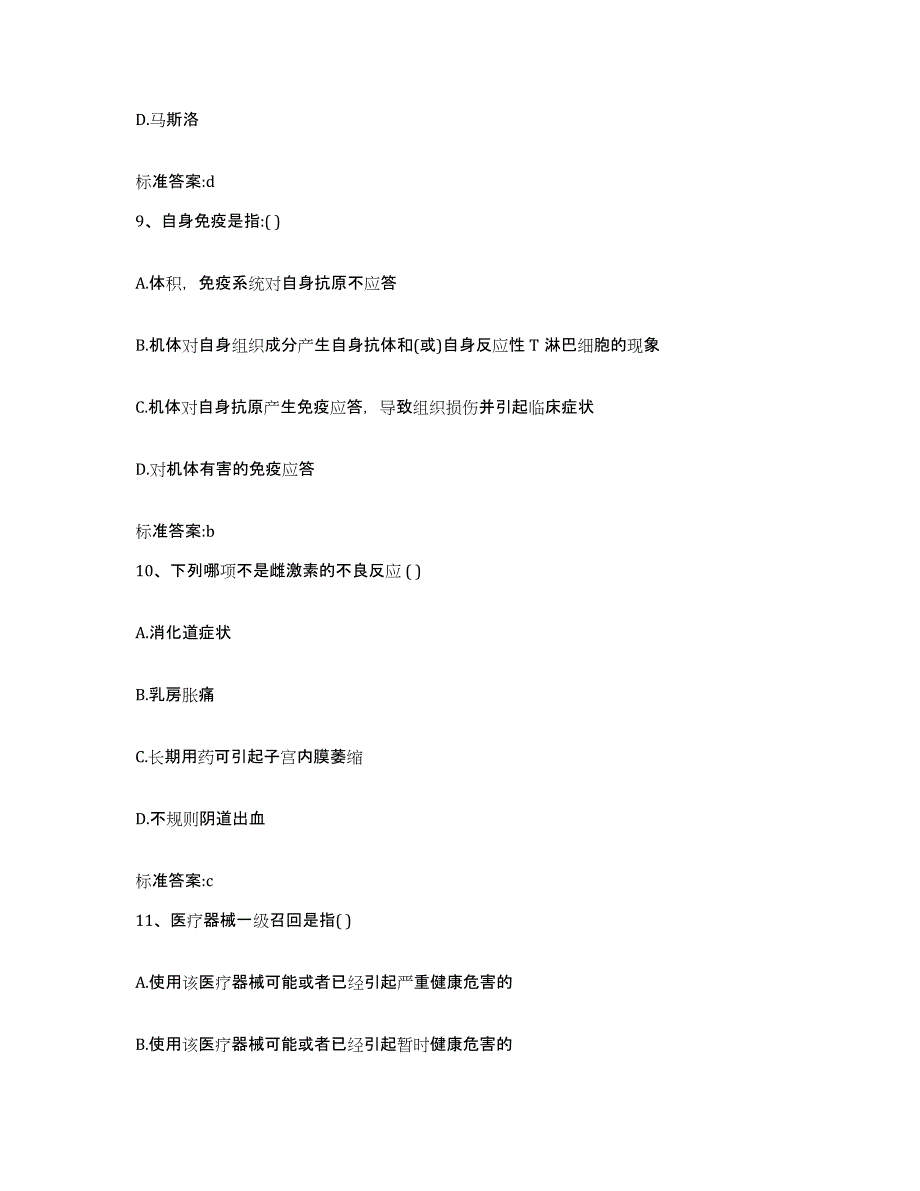 D.马斯洛

标准答案:d

9、自身免疫是指:( )

A.体积，免疫系统对自身抗原不应答

B.机体对自身组织成分产生自身抗体和(或)自身反应性 T 淋巴细胞的现象

C.机体对自身抗原产生免疫应答，导致组织损伤并引起临床症状

D.对机体有害的免疫应答

标准答案:b

10、下列哪项不是雌激素的不良反应 ( )

A.消化道症状

B.乳房胀痛

C.长期用药可引起子宫内膜萎缩

D.不规则阴道出血

标准答案:c

11、医疗器械一级召回是指( )

A.使用该医疗器械可能或者已经引起严重健康危害的

B.使用该医疗器械可能或者已经引起暂时健康危害的